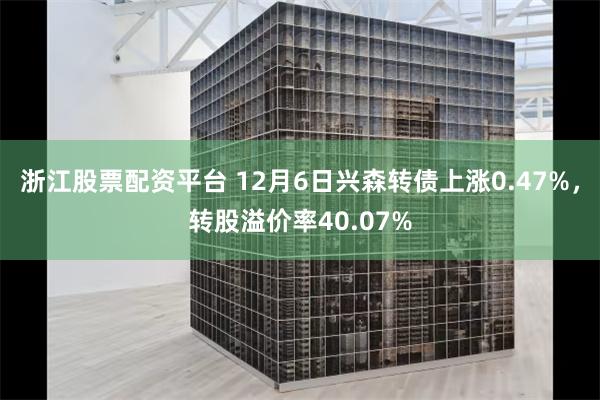 浙江股票配资平台 12月6日兴森转债上涨0.47%，转股溢价率40.07%